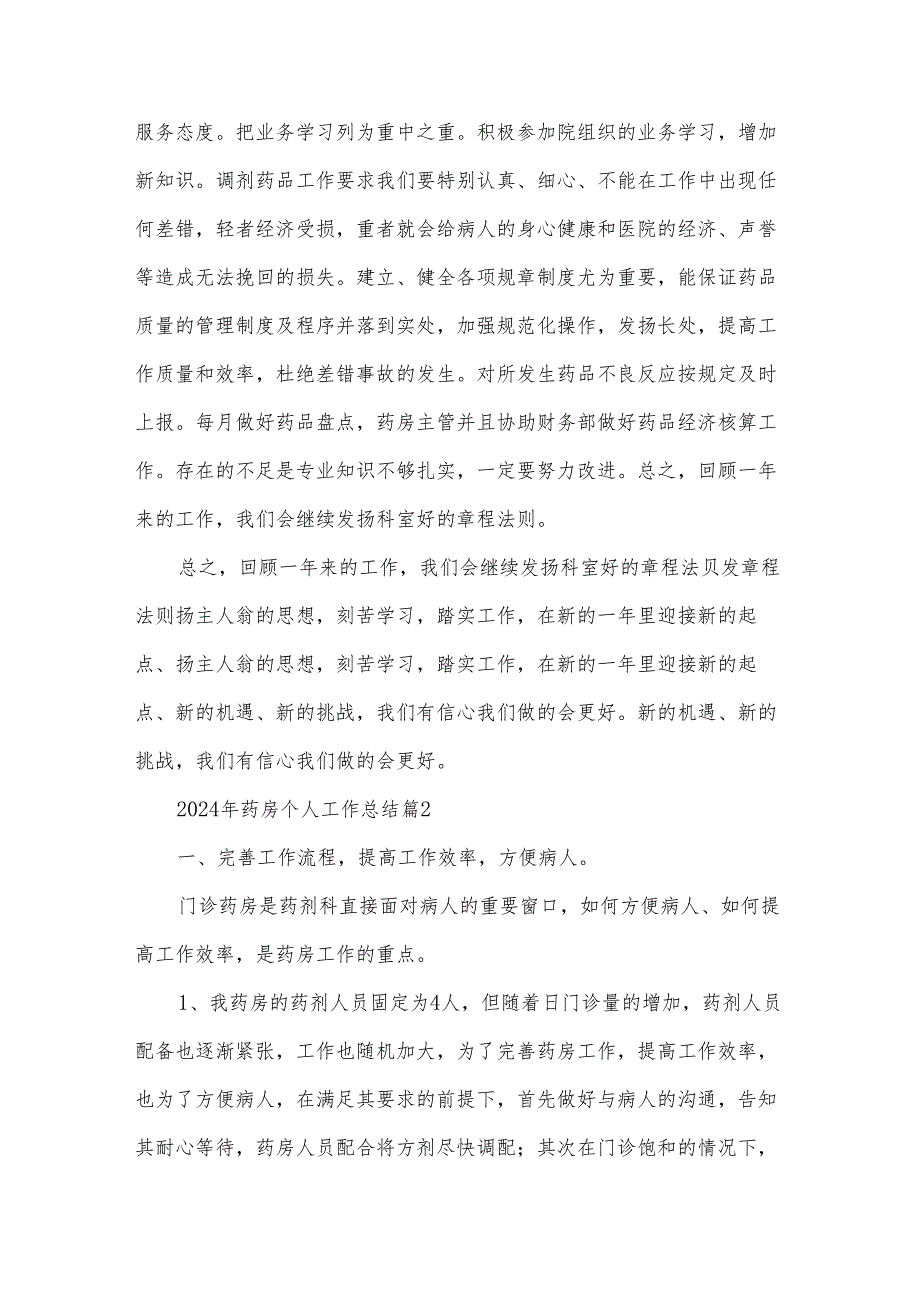 服务态度。把业务学习列为重中之重。积极参加院组织的业务学习，增加新知识。调剂药品工作要求我们要特别认真、细心、不能在工作中出现任何差错，轻者经济受损，重者就会给病人的身心健康和医院的经济、声誉等造成无法挽回的损失。建立、健全各项规章制度尤为重要，能保证药品质量的管理制度及程序并落到实处，加强规范化操作，发扬长处，提高工作质量和效率，杜绝差错事故的发生。对所发生药品不良反应按规定及时上报。每月做好药品盘点，药房主管并且协助财务部做好药品经济核算工作。存在的不足是专业知识不够扎实，一定要努力改进。总之，回顾一年来的工作，我们会继续发扬科室好的章程法则。

总之，回顾一年来的工作，我们会继续发扬科室好的章程法贝发章程法则扬主人翁的思想，刻苦学习，踏实工作，在新的一年里迎接新的起点、扬主人翁的思想，刻苦学习，踏实工作，在新的一年里迎接新的起点、新的机遇、新的挑战，我们有信心我们做的会更好。新的机遇、新的挑战，我们有信心我们做的会更好。

2024年药房个人工作总结篇2

一、完善工作流程，提高工作效率，方便病人。

门诊药房是药剂科直接面对病人的重要窗口，如何方便病人、如何提高工作效率，是药房工作的重点。

1、我药房的药剂人员固定为4人，但随着日门诊量的增加，药剂人员配备也逐渐紧张，工作也随机加大，为了完善药房工作，提高工作效率，也为了方便病人，在满足其要求的前提下，首先做好与病人的沟通，告知其耐心等待，药房人员配合将方剂尽快调配；其次在门诊饱和的情况下，